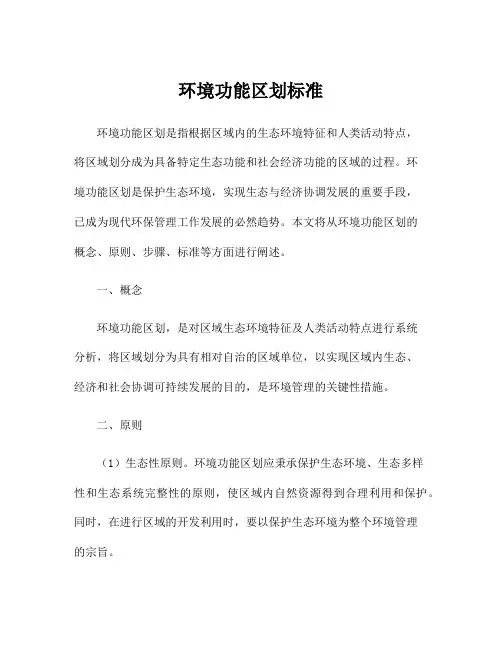 环境功能区划标准

环境功能区划是指根据区域内的生态环境特征和人类活动特点，将区域划分成为具备特定生态功能和社会经济功能的区域的过程。环境功能区划是保护生态环境，实现生态与经济协调发展的重要手段，已成为现代环保管理工作发展的必然趋势。本文将从环境功能区划的概念、原则、步骤、标准等方面进行阐述。

一、概念

环境功能区划，是对区域生态环境特征及人类活动特点进行系统分析，将区域划分为具有相对自治的区域单位，以实现区域内生态、经济和社会协调可持续发展的目的，是环境管理的关键性措施。

二、原则

（1）生态性原则。环境功能区划应秉承保护生态环境、生态多样性和生态系统完整性的原则，使区域内自然资源得到合理利用和保护。同时，在进行区域的开发利用时，要以保护生态环境为整个环境管理的宗旨。